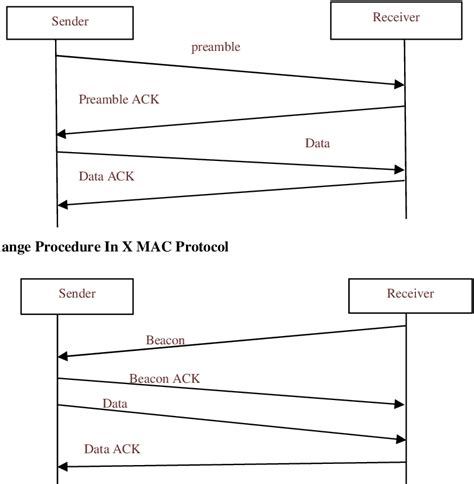 Sender

Receiver

preamble

Preamble ACK

Data

Data ACK

ange Procedure In X MAC Protocol

Sender

Receiver

Beacon

Beacon ACK

Data

Data ACK